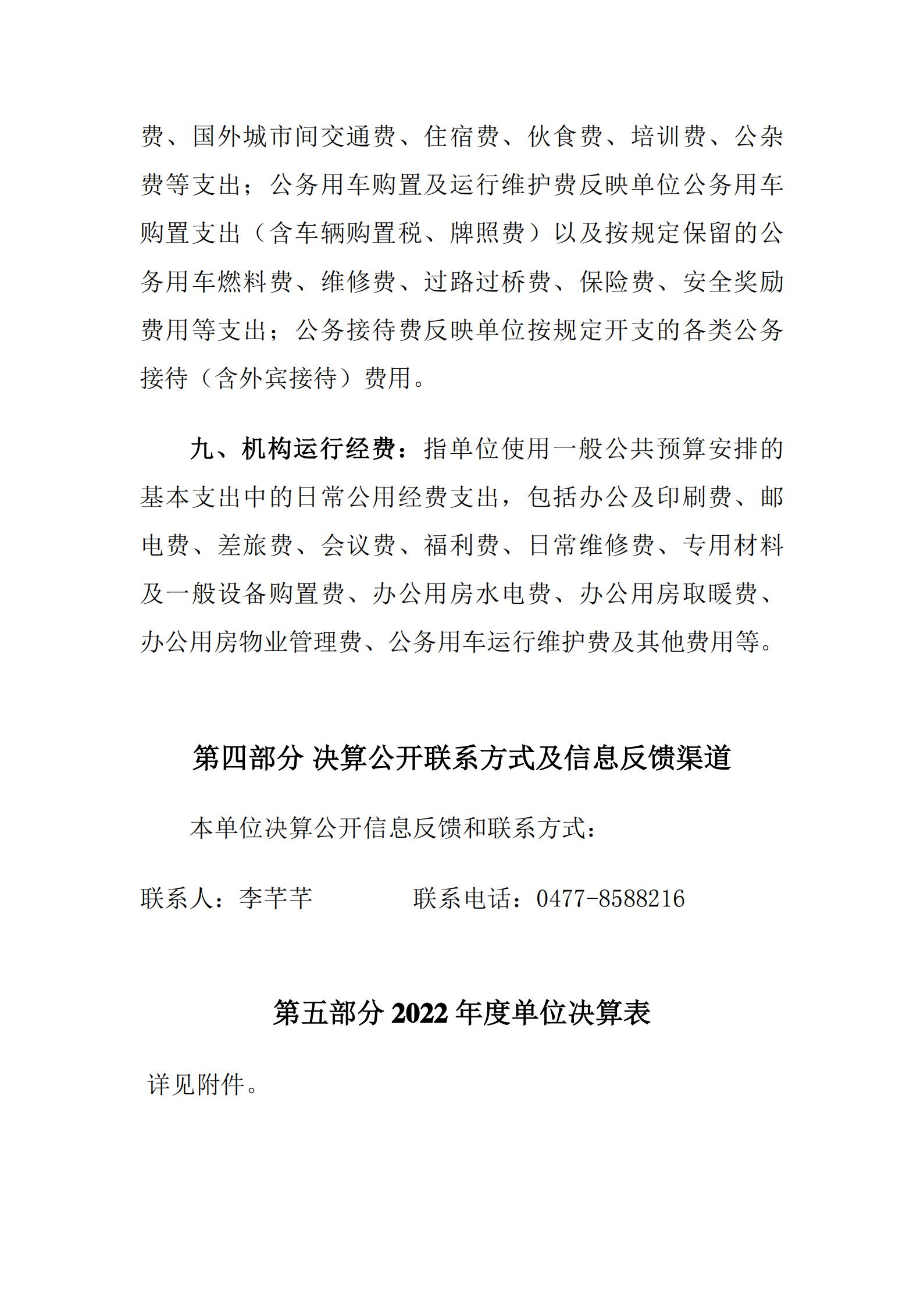 费、国外城市间交通费、住宿费、伙食费、培训费、公杂费等支出；公务用车购置及运行维护费反映单位公务用车购置支出（含车辆购置税、牌照费）以及按规定保留的公务用车燃料费、维修费、过路过桥费、保险费、安全奖励费用等支出；公务接待费反映单位按规定开支的各类公务接待（含外宾接待）费用。

九、机构运行经费：指单位使用一般公共预算安排的基本支出中的日常公用经费支出，包括办公及印刷费、邮电费、差旅费、会议费、福利费、日常维修费、专用材料及一般设备购置费、办公用房水电费、办公用房取暖费、办公用房物业管理费、公务用车运行维护费及其他费用等。

第四部分 决算公开联系方式及信息反馈渠道

本单位决算公开信息反馈和联系方式：

联系人：李芊芊　　　　联系电话：0477-8588216

第五部分 2022 年度单位决算表

详见附件。